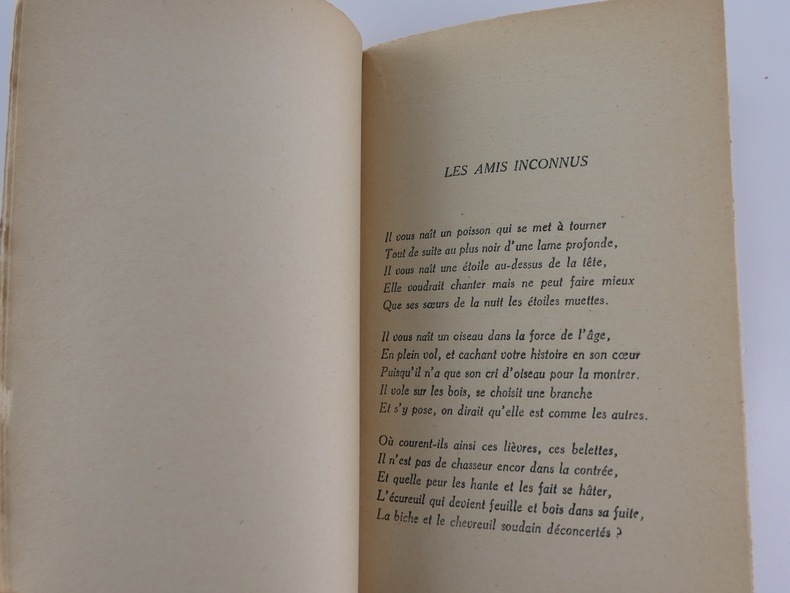 LES AMIS INCONNUS

Il vous naît un poisson qui se met à tourner
Tout de suite au plus noir d'une lame profonde,
Il vous naît une étoile au-dessus de la tête,
Elle voudrait chanter mais ne peut faire mieux
Que ses sœurs de la nuit les étoiles muettes.

Il vous naît un oiseau dans la force de l'âge,
En plein vol, et cachant votre histoire en son cœur
Puisqu'il n'a que son cri d'oiseau pour la montrer.
Il vole sur les bois, se choisit une branche
Et s'y pose, on dirait qu'elle est comme les autres.

Où courent-ils ainsi ces lièvres, ces belettes,
Il n'est pas de chasseur encor dans la contrée,
Et quelle peur les hante et les fait se hâter,
L'écureuil qui devient feuille et bois dans sa fuite,
La biche et le chevreuil soudain déconcertés ?